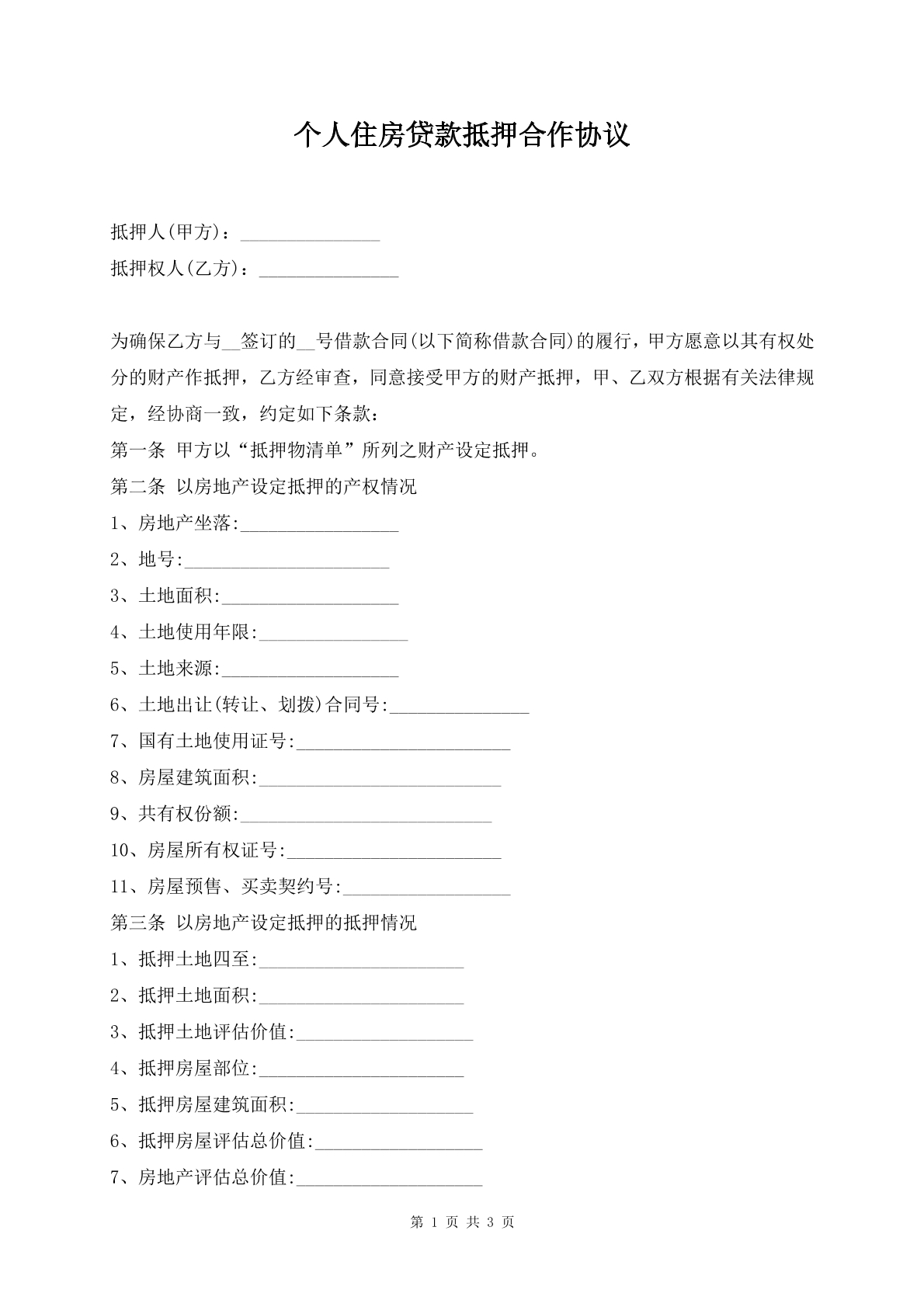 个人住房贷款抵押合作协议

抵押人(甲方)：____
抵押权人(乙方)：____

为确保乙方与____签订的____号借款合同(以下简称借款合同)的履行，甲方愿意以其有权处分的财产作抵押，乙方经审查，同意接受甲方的财产抵押，甲、乙双方根据有关法律规定，经协商一致，约定如下条款：

第一条 甲方以“抵押物清单”所列之财产设定抵押。

第二条 以房地产设定抵押的产权情况

1、房地产坐落:____

2、地号:____

3、土地面积:____

4、土地使用年限:____

5、土地来源:____

6、土地出让(转让、划拨)合同号:____

7、国有土地使用证号:____

8、房屋建筑面积:____

9、共有权份额:____

10、房屋所有权证号:____

11、房屋预售、买卖契约号:____

第三条 以房地产设定抵押的抵押情况

1、抵押土地四至:____

2、抵押土地面积:____

3、抵押土地评估价值:____

4、抵押房屋部位:____

5、抵押房屋建筑面积:____

6、抵押房屋评估总价值:____

7、房地产评估总价值:____

第1页 共3页